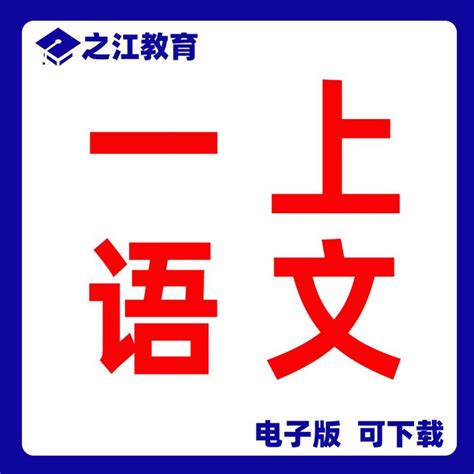 之江教育

一上
语文

电子版 可下载